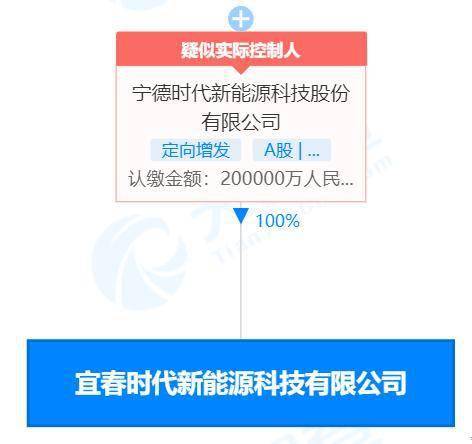 疑似实际控制人

宁德时代新能源科技股份有限公司

定向增发

A股 | ...

认缴金额：200000万人民...

100%

宜春时代新能源科技有限公司